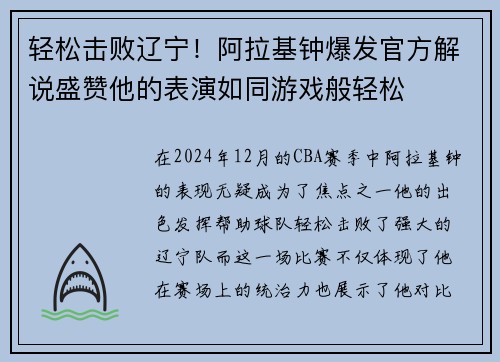 轻松击败辽宁！阿拉基钟爆发官方解说盛赞他的表演如同游戏般轻松

在2024年12月的CBA赛季中阿拉基钟的表现无疑成为了焦点之一他的出色发挥帮助球队轻松击败了强大的辽宁队而这一场比赛不仅体现了他在赛场上的统治力也展示了他对比